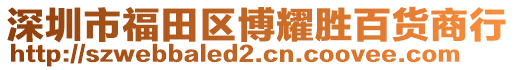 深圳市福田区博耀胜百货商行
http://szwebbaled2.cn.coovee.com